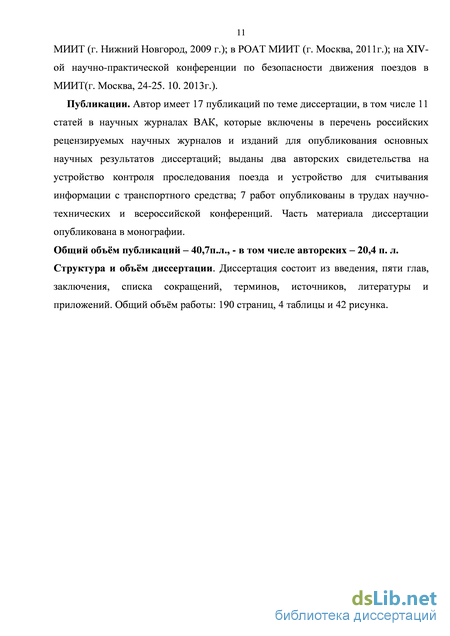 11

МИИТ (г. Нижний Новгород, 2009 г.); в РОАТ МИИТ (г. Москва, 2011г.); на XIV-ой научно-практической конференции по безопасности движения поездов в МИИТ(г. Москва, 24-25. 10. 2013г.).

**Публикации.** Автор имеет 17 публикаций по теме диссертации, в том числе 11 статей в научных журналах ВАК, которые включены в перечень российских рецензируемых научных журналов и изданий для опубликования основных научных результатов диссертаций; выданы два авторских свидетельства на устройство контроля проследования поезда и устройство для считывания информации с транспортного средства; 7 работ опубликованы в трудах научно-технических и всероссийской конференций. Часть материала диссертации опубликована в монографии.

**Общий объём публикаций – 40,7п.л., - в том числе авторских – 20,4 п. л.**

**Структура и объём диссертации**. Диссертация состоит из введения, пяти глав, заключения, списка сокращений, терминов, источников, литературы и приложений. Общий объём работы: 190 страниц, 4 таблицы и 42 рисунка.

dsLib.net
библиотека диссертаций